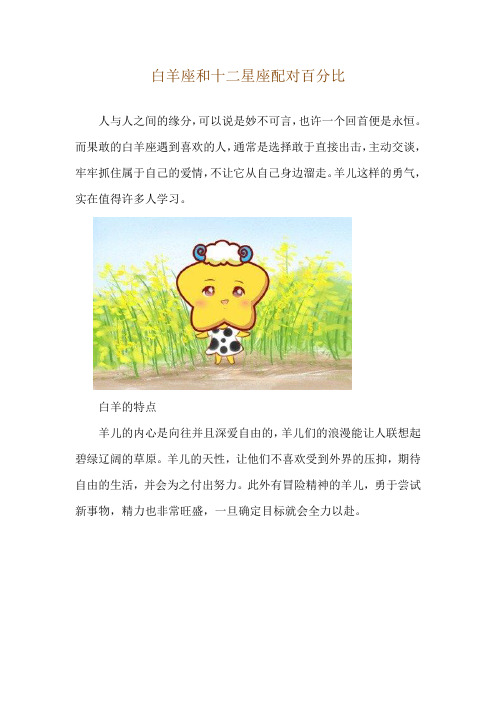 白羊座和十二星座配对百分比

人与人之间的缘分，可以说是妙不可言，也许一个回首便是永恒。而果敢的白羊座遇到喜欢的人，通常是选择敢于直接出击，主动交谈，牢牢抓住属于自己的爱情，不让它从自己身边溜走。羊儿这样的勇气，实在值得许多人学习。

白羊的特点

羊儿的内心是向往并且深爱自由的，羊儿们的浪漫能让人联想起碧绿辽阔的草原。羊儿的天性，让他们不喜欢受到外界的压抑，期待自由的生活，并会为之付出努力。此外有冒险精神的羊儿，勇于尝试新事物，精力也非常旺盛，一旦确定目标就会全力以赴。